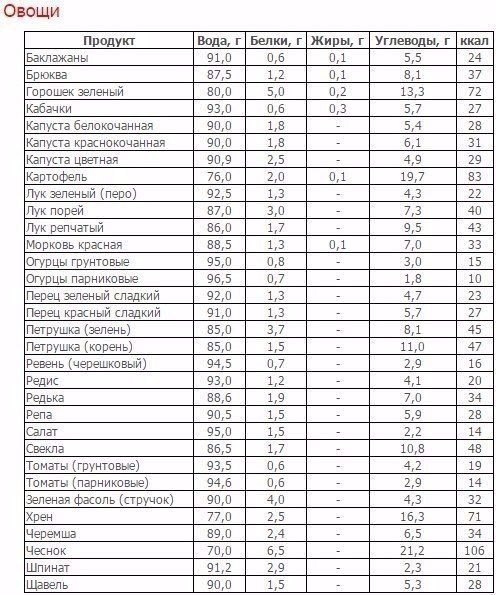 Овощи

| Продукт | Вода, г | Белки, г | Жиры, г | Углеводы, г | ккал |
|---|---|---|---|---|---|
| Баклажаны | 91,0 | 0,6 | 0,1 | 5,5 | 24 |
| Брюква | 87,5 | 1,2 | 0,1 | 8,1 | 37 |
| Горошек зеленый | 80,0 | 5,0 | 0,2 | 13,3 | 72 |
| Кабачки | 93,0 | 0,6 | 0,3 | 5,7 | 27 |
| Капуста белокочанная | 90,0 | 1,8 | - | 5,4 | 28 |
| Капуста краснокочанная | 90,0 | 1,8 | - | 6,1 | 31 |
| Капуста цветная | 90,9 | 2,5 | - | 4,9 | 29 |
| Картофель | 76,0 | 2,0 | 0,1 | 19,7 | 83 |
| Лук зеленый (перо) | 92,5 | 1,3 | - | 4,3 | 22 |
| Лук порей | 87,0 | 3,0 | - | 7,3 | 40 |
| Лук репчатый | 86,0 | 1,7 | - | 9,5 | 43 |
| Морковь красная | 88,5 | 1,3 | 0,1 | 7,0 | 33 |
| Огурцы грунтовые | 95,0 | 0,8 | - | 3,0 | 15 |
| Огурцы парниковые | 96,5 | 0,7 | - | 1,8 | 10 |
| Перец зеленый сладкий | 92,0 | 1,3 | - | 4,7 | 23 |
| Перец красный сладкий | 91,0 | 1,3 | - | 5,7 | 27 |
| Петрушка (зелень) | 85,0 | 3,7 | - | 8,1 | 45 |
| Петрушка (корень) | 85,0 | 1,5 | - | 11,0 | 47 |
| Ревень (черешковый) | 94,5 | 0,7 | - | 2,9 | 16 |
| Редис | 93,0 | 1,2 | - | 4,1 | 20 |
| Редька | 88,6 | 1,9 | - | 7,0 | 34 |
| Репа | 90,5 | 1,5 | - | 5,9 | 28 |
| Салат | 95,0 | 1,5 | - | 2,2 | 14 |
| Свекла | 86,5 | 1,7 | - | 10,8 | 48 |
| Томаты (грунтовые) | 93,5 | 0,6 | - | 4,2 | 19 |
| Томаты (парниковые) | 94,6 | 0,6 | - | 2,9 | 14 |
| Зеленая фасоль (стручок) | 90,0 | 4,0 | - | 4,3 | 32 |
| Хрен | 77,0 | 2,5 | - | 16,3 | 71 |
| Черемша | 89,0 | 2,4 | - | 6,5 | 34 |
| Чеснок | 70,0 | 6,5 | - | 21,2 | 106 |
| Шпинат | 91,2 | 2,9 | - | 2,3 | 21 |
| Щавель | 90,0 | 1,5 | - | 5,3 | 28 |